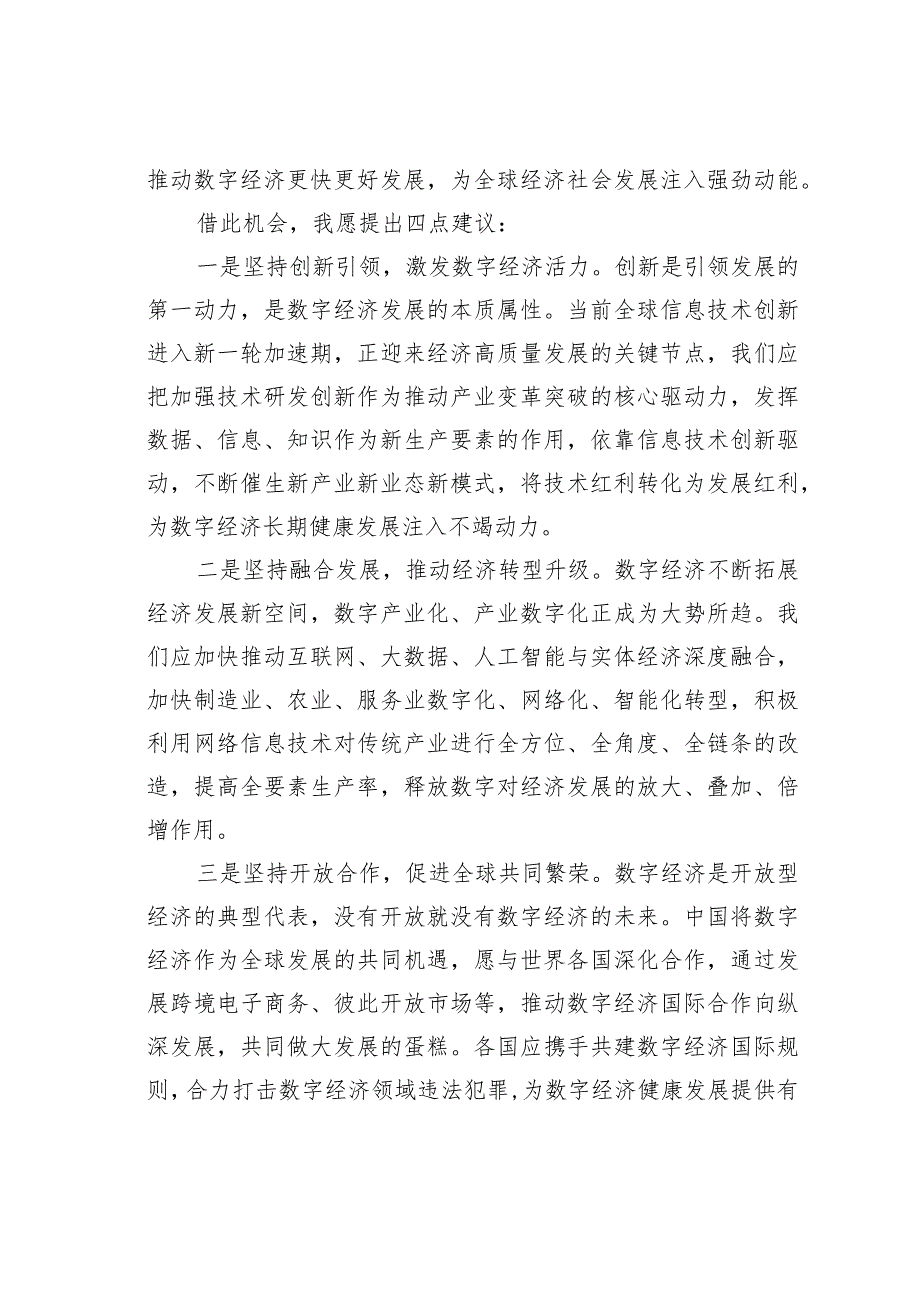 推动数字经济更快更好发展，为全球经济社会发展注入强劲动能。

借此机会，我愿提出四点建议：

一是坚持创新引领，激发数字经济活力。创新是引领发展的第一动力，是数字经济发展的本质属性。当前全球信息技术创新进入新一轮加速期，正迎来经济高质量发展的关键节点，我们应把加强技术研发创新作为推动产业变革突破的核心驱动力，发挥数据、信息、知识作为新生产要素的作用，依靠信息技术创新驱动，不断催生新产业新业态新模式，将技术红利转化为发展红利，为数字经济长期健康发展注入不竭动力。

二是坚持融合发展，推动经济转型升级。数字经济不断拓展经济发展新空间，数字产业化、产业数字化正成为大势所趋。我们应加快推动互联网、大数据、人工智能与实体经济深度融合，加快制造业、农业、服务业数字化、网络化、智能化转型，积极利用网络信息技术对传统产业进行全方位、全角度、全链条的改造，提高全要素生产率，释放数字对经济发展的放大、叠加、倍增作用。

三是坚持开放合作，促进全球共同繁荣。数字经济是开放型经济的典型代表，没有开放就没有数字经济的未来。中国将数字经济作为全球发展的共同机遇，愿与世界各国深化合作，通过发展跨境电子商务、彼此开放市场等，推动数字经济国际合作向纵深发展，共同做大发展的蛋糕。各国应携手共建数字经济国际规则，合力打击数字经济领域违法犯罪，为数字经济健康发展提供有